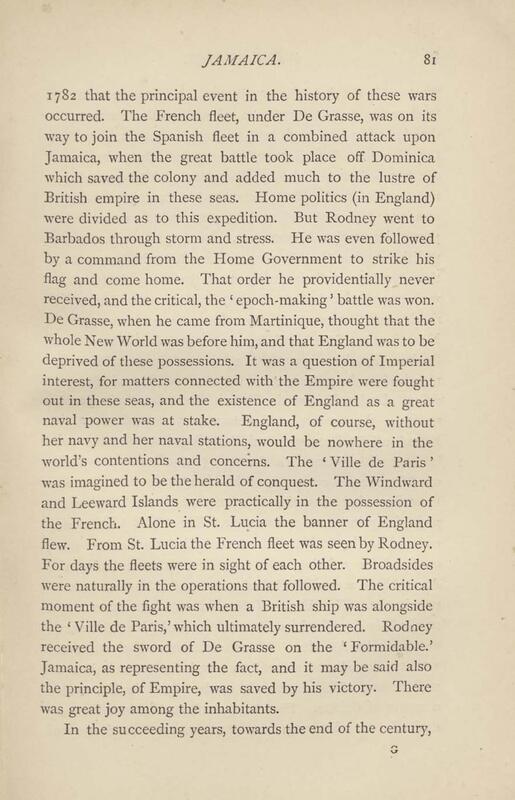 JAMAICA. 81

1782 that the principal event in the history of these wars occurred. The French fleet, under De Grasse, was on its way to join the Spanish fleet in a combined attack upon Jamaica, when the great battle took place off Dominica which saved the colony and added much to the lustre of British empire in these seas. Home politics (in England) were divided as to this expedition. But Rodney went to Barbados through storm and stress. He was even followed by a command from the Home Government to strike his flag and come home. That order he providentially never received, and the critical, the 'epoch-making' battle was won. De Grasse, when he came from Martinique, thought that the whole New World was before him, and that England was to be deprived of these possessions. It was a question of Imperial interest, for matters connected with the Empire were fought out in these seas, and the existence of England as a great naval power was at stake. England, of course, without her navy and her naval stations, would be nowhere in the world's contentions and concerns. The 'Ville de Paris' was imagined to be the herald of conquest. The Windward and Leeward Islands were practically in the possession of the French. Alone in St. Lucia the banner of England flew. From St. Lucia the French fleet was seen by Rodney. For days the fleets were in sight of each other. Broadsides were naturally in the operations that followed. The critical moment of the fight was when a British ship was alongside the 'Ville de Paris,' which ultimately surrendered. Rodney received the sword of De Grasse on the 'Formidable.' Jamaica, as representing the fact, and it may be said also the principle, of Empire, was saved by his victory. There was great joy among the inhabitants.

In the succeeding years, towards the end of the century,

G